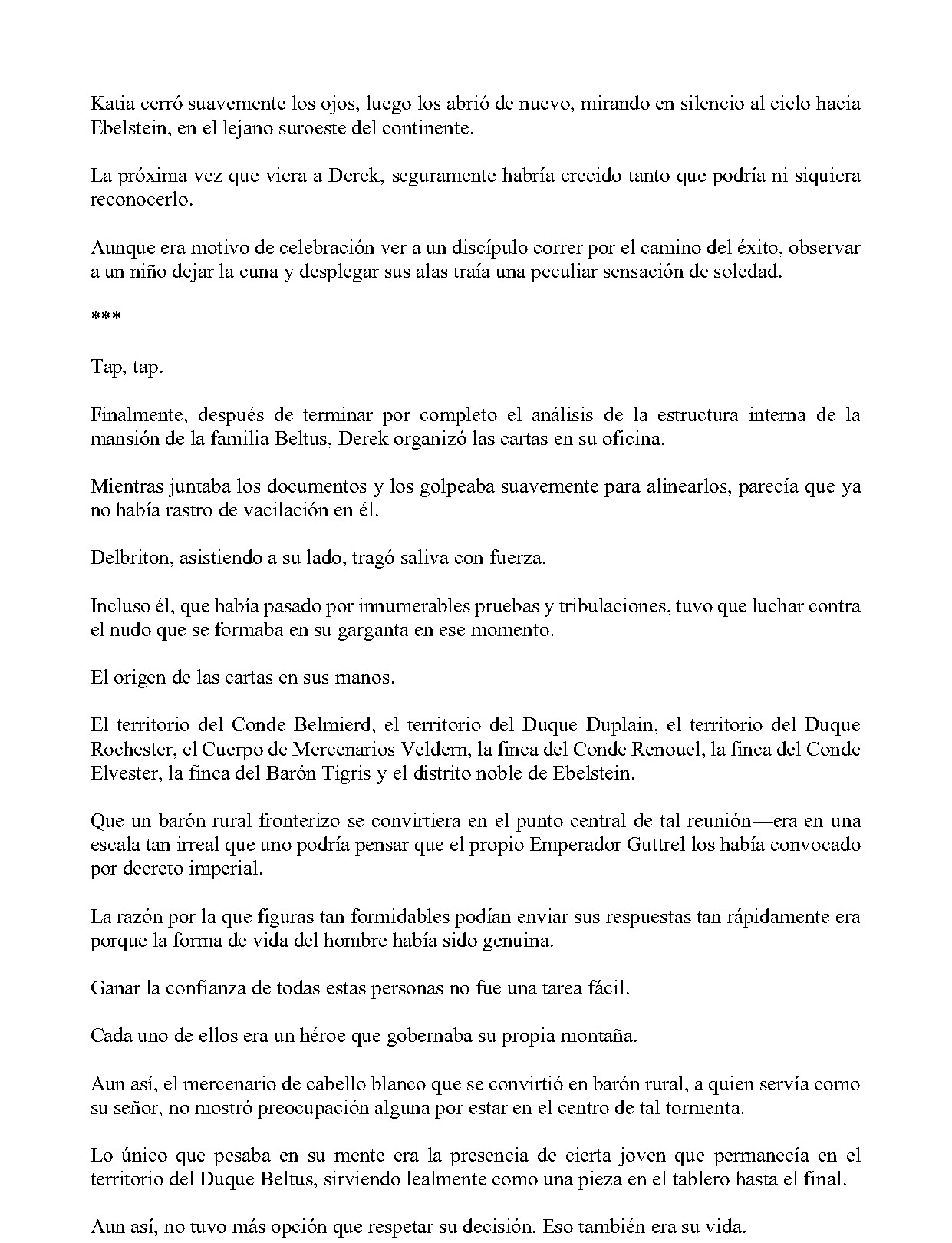 Katia cerró suavemente los ojos, luego los abrió de nuevo, mirando en silencio al cielo hacia Ebelstein, en el lejano suroeste del continente.

La próxima vez que viera a Derek, seguramente habría crecido tanto que podría ni siquiera reconocerlo.

Aunque era motivo de celebración ver a un discípulo correr por el camino del éxito, observar a un niño dejar la cuna y desplegar sus alas traía una peculiar sensación de soledad.

***

Tap, tap.

Finalmente, después de terminar por completo el análisis de la estructura interna de la mansión de la familia Beltus, Derek organizó las cartas en su oficina.

Mientras juntaba los documentos y los golpeaba suavemente para alinearlos, parecía que ya no había rastro de vacilación en él.

Delbriton, asistiendo a su lado, tragó saliva con fuerza.

Incluso él, que había pasado por innumerables pruebas y tribulaciones, tuvo que luchar contra el nudo que se formaba en su garganta en ese momento.

El origen de las cartas en sus manos.

El territorio del Conde Belmierd, el territorio del Duque Duplain, el territorio del Duque Rochester, el Cuerpo de Mercenarios Veldern, la finca del Conde Renouel, la finca del Conde Elvester, la finca del Barón Tigris y el distrito noble de Ebelstein.

Que un barón rural fronterizo se convirtiera en el punto central de tal reunión—era en una escala tan irreal que uno podría pensar que el propio Emperador Guttrel los había convocado por decreto imperial.

La razón por la que figuras tan formidables podían enviar sus respuestas tan rápidamente era porque la forma de vida del hombre había sido genuina.

Ganar la confianza de todas estas personas no fue una tarea fácil.

Cada uno de ellos era un héroe que gobernaba su propia montaña.

Aun así, el mercenario de cabello blanco que se convirtió en barón rural, a quien servía como su señor, no mostró preocupación alguna por estar en el centro de tal tormenta.

Lo único que pesaba en su mente era la presencia de cierta joven que permanecía en el territorio del Duque Beltus, sirviendo lealmente como una pieza en el tablero hasta el final.

Aun así, no tuvo más opción que respetar su decisión. Eso también era su vida.